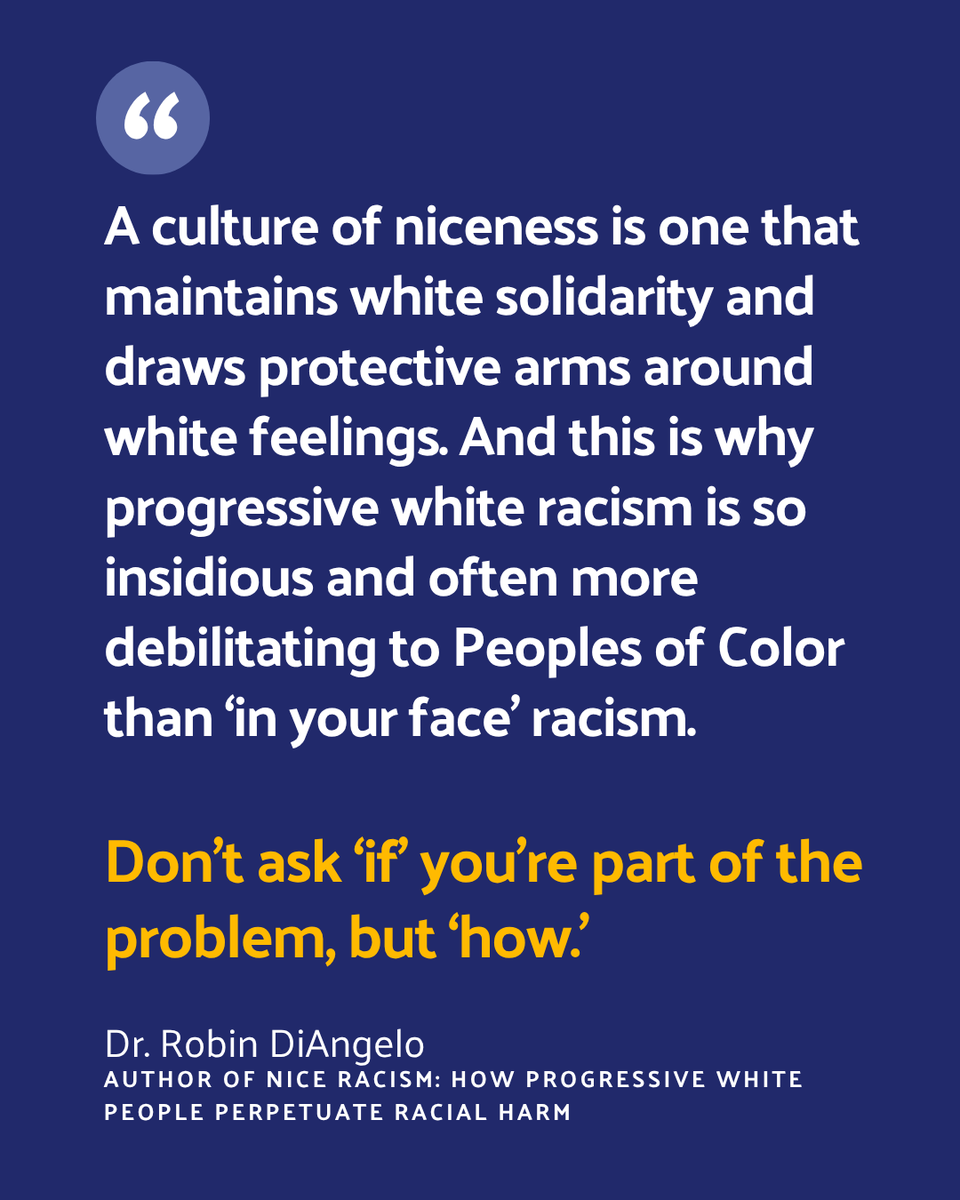 “

A culture of niceness is one that maintains white solidarity and draws protective arms around white feelings. And this is why progressive white racism is so insidious and often more debilitating to Peoples of Color than ‘in your face’ racism.

Don’t ask ‘if’ you’re part of the problem, but ‘how.’

Dr. Robin DiAngelo
AUTHOR OF NICE RACISM: HOW PROGRESSIVE WHITE PEOPLE PERPETUATE RACIAL HARM